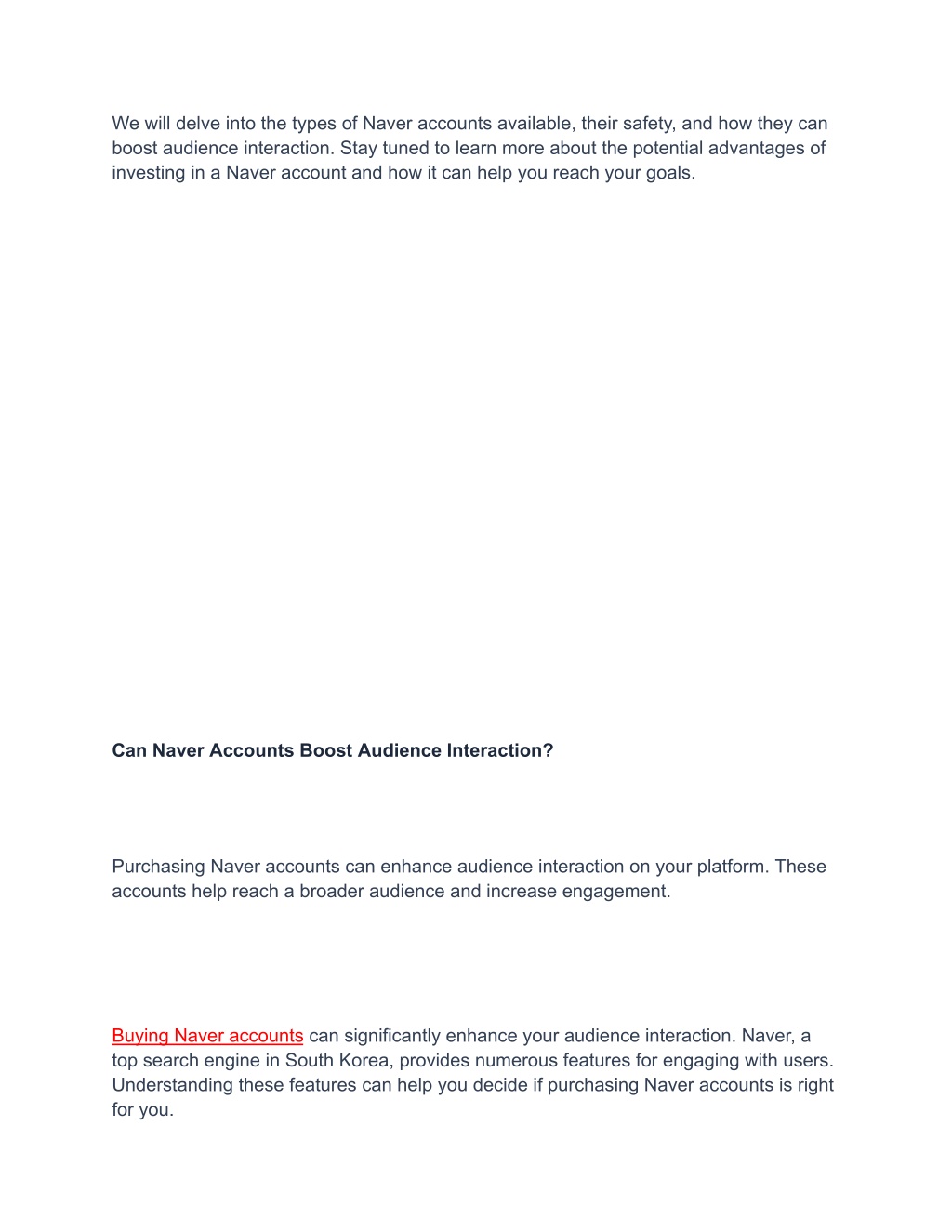 We will delve into the types of Naver accounts available, their safety, and how they can boost audience interaction. Stay tuned to learn more about the potential advantages of investing in a Naver account and how it can help you reach your goals.

Can Naver Accounts Boost Audience Interaction?

Purchasing Naver accounts can enhance audience interaction on your platform. These accounts help reach a broader audience and increase engagement.

Buying Naver accounts can significantly enhance your audience interaction. Naver, a top search engine in South Korea, provides numerous features for engaging with users. Understanding these features can help you decide if purchasing Naver accounts is right for you.